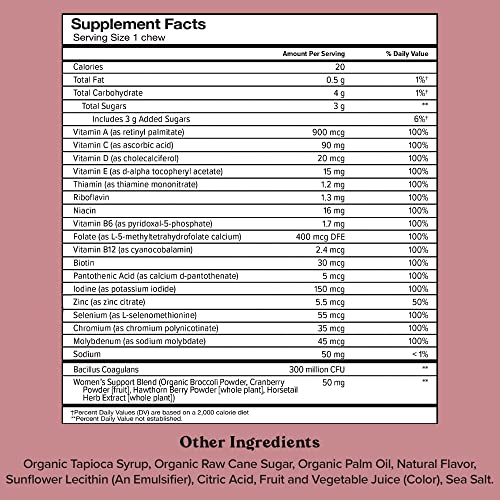 Supplement Facts
Serving Size 1 chew

| | Amount Per Serving | % Daily Value |
|---|---|---|
| Calories | 20 | |
| Total Fat | 0.5 g | 1%† |
| Total Carbohydrate | 4 g | 1%† |
| Total Sugars | 3 g | ** |
| Includes 3 g Added Sugars | | 6%† |
| Vitamin A (as retinyl palmitate) | 900 mcg | 100% |
| Vitamin C (as ascorbic acid) | 90 mg | 100% |
| Vitamin D (as cholecalciferol) | 20 mcg | 100% |
| Vitamin E (as d-alpha tocopheryl acetate) | 15 mg | 100% |
| Thiamin (as thiamine mononitrate) | 1.2 mg | 100% |
| Riboflavin | 1.3 mg | 100% |
| Niacin | 16 mg | 100% |
| Vitamin B6 (as pyridoxal-5-phosphate) | 1.7 mg | 100% |
| Folate (as L-5-methyltetrahydrofolate calcium) | 400 mcg DFE | 100% |
| Vitamin B12 (as cyanocobalamin) | 2.4 mcg | 100% |
| Biotin | 30 mcg | 100% |
| Pantothenic Acid (as calcium d-pantothenate) | 5 mcg | 100% |
| Iodine (as potassium iodide) | 150 mcg | 100% |
| Zinc (as zinc citrate) | 5.5 mcg | 50% |
| Selenium (as L-selenomethionine) | 55 mcg | 100% |
| Chromium (as chromium polynicotinate) | 35 mcg | 100% |
| Molybdenum (as sodium molybdate) | 45 mcg | 100% |
| Sodium | 50 mg | < 1% |
| Bacillus Coagulans | 300 million CFU | ** |
| Women's Support Blend (Organic Broccoli Powder, Cranberry Powder [fruit], Hawthorn Berry Powder [whole plant], Horsetail Herb Extract [whole plant]) | 50 mg | ** |

†Percent Daily Values (DV) are based on a 2,000 calorie diet
**Percent Daily Value not established.

Other Ingredients

Organic Tapioca Syrup, Organic Raw Cane Sugar, Organic Palm Oil, Natural Flavor, Sunflower Lecithin (An Emulsifier), Citric Acid, Fruit and Vegetable Juice (Color), Sea Salt.